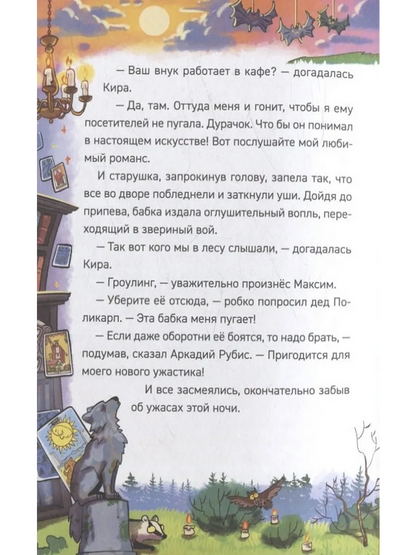 — Ваш внук работает в кафе? — догадалась Кира.

— Да, там. Оттуда меня и гонит, чтобы я ему посетителей не пугала. Дурачок. Что бы он понимал в настоящем искусстве! Вот послушайте мой любимый романс.

И старушка, запрокинув голову, запела так, что все во дворе побледнели и заткнули уши. Дойдя до припева, бабка издала оглушительный вопль, переходящий в звериный вой.

— Так вот кого мы в лесу слышали, — догадалась Кира.

— Гроулинг, — уважительно произнёс Максим.

— Уберите её отсюда, — робко попросил дед Поликарп. — Эта бабка меня пугает!

— Если даже оборотни её боятся, то надо брать, — подумав, сказал Аркадий Рубис. — Пригодится для моего нового ужастика!

И все засмеялись, окончательно забыв об ужасах этой ночи.